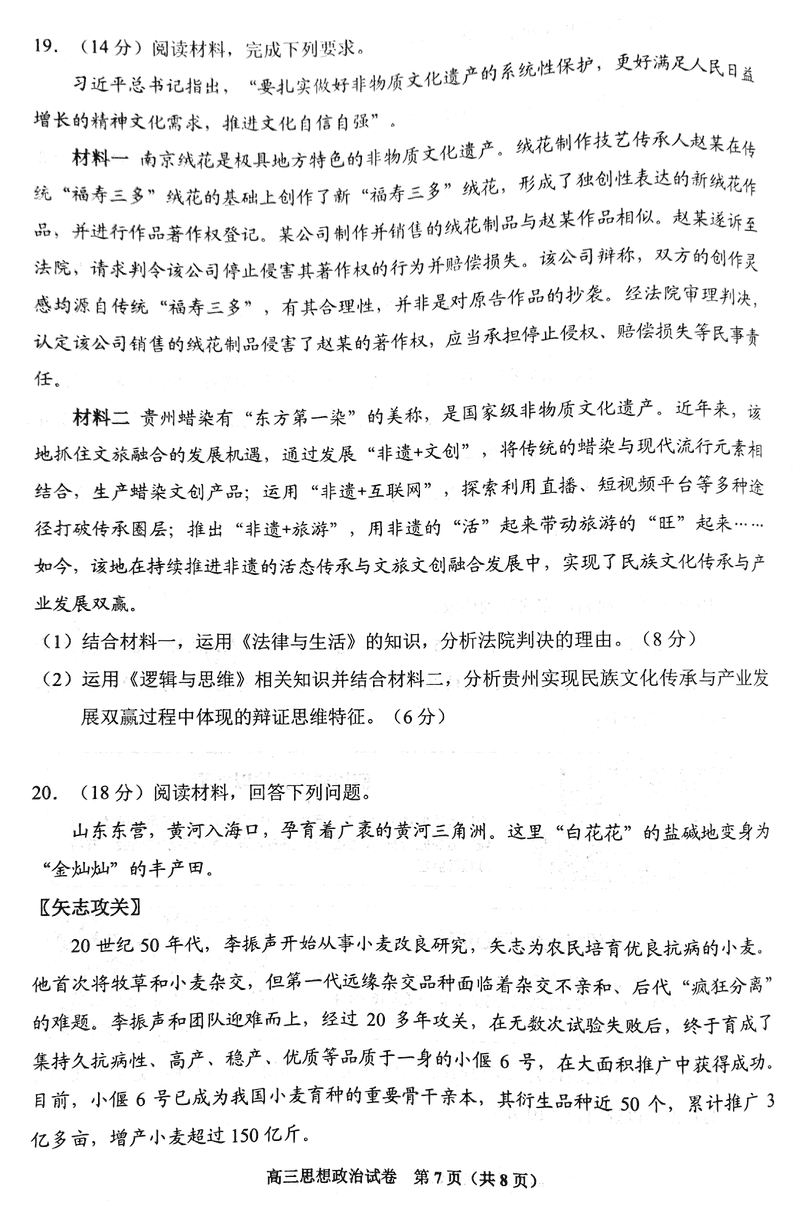 19.（14分）阅读材料，完成下列要求。

习近平总书记指出，“要扎实做好非物质文化遗产的系统性保护，更好满足人民日益增长的精神文化需求，推进文化自信自强”。

材料一 南京绒花是极具地方特色的非物质文化遗产。绒花制作技艺传承人赵某在传统“福寿三多”绒花的基础上创作了新“福寿三多”绒花，形成了独创性表达的新绒花作品，并进行作品著作权登记。某公司制作并销售的绒花制品与赵某作品相似。赵某遂诉至法院，请求判令该公司停止侵害其著作权的行为并赔偿损失。该公司辩称，双方的创作灵感均源自传统“福寿三多”，有其合理性，并非是对原告作品的抄袭。经法院审理判决，认定该公司销售的绒花制品侵害了赵某的著作权，应当承担停止侵权、赔偿损失等民事责任。

材料二 贵州蜡染有“东方第一染”的美称，是国家级非物质文化遗产。近年来，该地抓住文旅融合的发展机遇，通过发展“非遗+文创”，将传统的蜡染与现代流行元素相结合，生产蜡染文创产品；运用“非遗+互联网”，探索利用直播、短视频平台等多种途径打破传承圈层；推出“非遗+旅游”，用非遗的“活”起来带动旅游的“旺”起来……如今，该地在持续推进非遗的活态传承与文旅文创融合发展中，实现了民族文化传承与产业发展双赢。

（1）结合材料一，运用《法律与生活》的知识，分析法院判决的理由。（8分）

（2）运用《逻辑与思维》相关知识并结合材料二，分析贵州实现民族文化传承与产业发展双赢过程中体现的辩证思维特征。（6分）

20.（18分）阅读材料，回答下列问题。

山东东营，黄河入海口，孕育着广袤的黄河三角洲。这里“白花花”的盐碱地变身为“金灿灿”的丰产田。

〖矢志攻关〗

20世纪50年代，李振声开始从事小麦改良研究，矢志为农民培育优良抗病的小麦。他首次将牧草和小麦杂交，但第一代远缘杂交品种面临着杂交不亲和、后代“疯狂分离”的难题。李振声和团队迎难而上，经过20多年攻关，在无数次试验失败后，终于育成了集持久抗病性、高产、稳产、优质等品质于一身的小偃6号，在大面积推广中获得成功。目前，小偃6号已成为我国小麦育种的重要骨干亲本，其衍生品种近50个，累计推广3亿多亩，增产小麦超过150亿斤。

高三思想政治试卷 第7页（共8页）